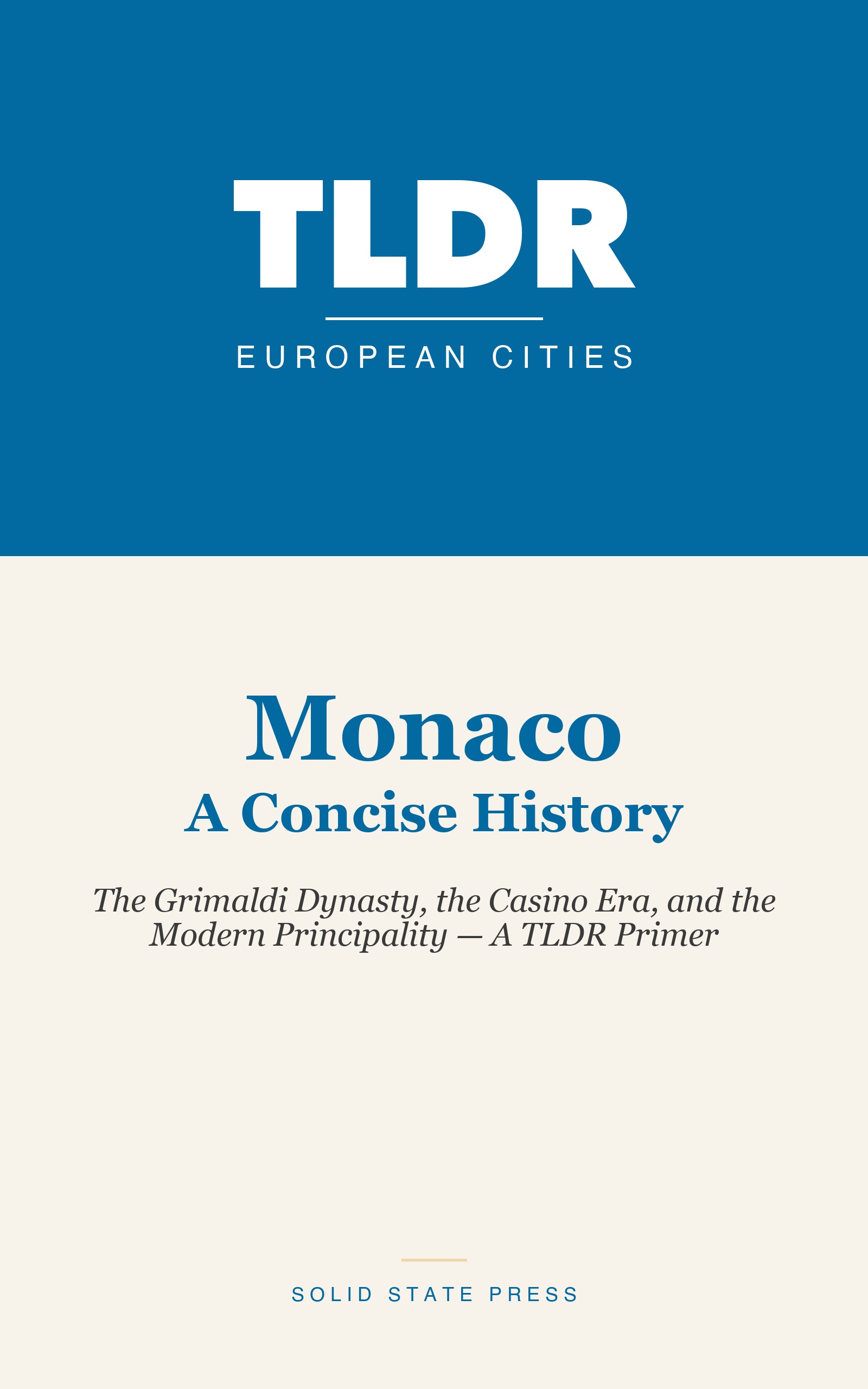 TLDR

EUROPEAN CITIES

Monaco
A Concise History

The Grimaldi Dynasty, the Casino Era, and the Modern Principality — A TLDR Primer

SOLID STATE PRESS